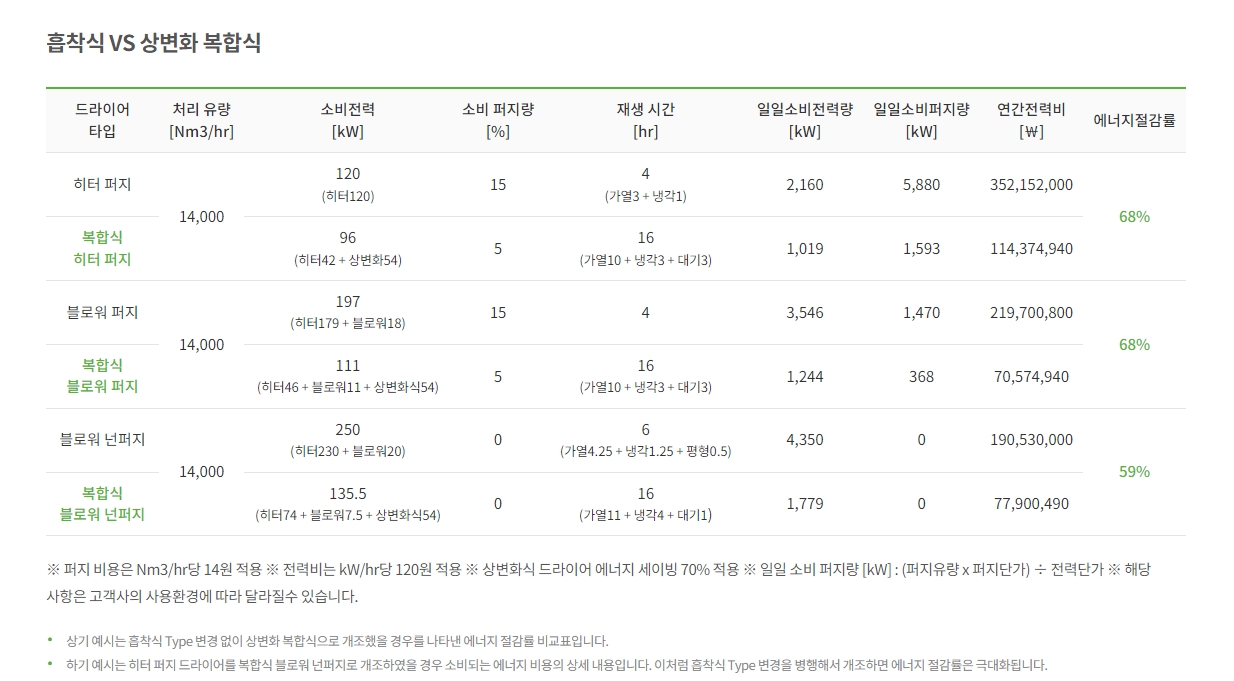 흡착식 VS 상변화 복합식

| 드라이어 타입 | 처리 유량 [Nm3/hr] | 소비전력 [kW] | 소비 퍼지량 [%] | 재생 시간 [hr] | 일일소비전력량 [kW] | 일일소비퍼지량 [kW] | 연간전력비 [₩] | 에너지절감률 |
|---|---|---|---|---|---|---|---|---|
| 히터 퍼지 | 14,000 | 120 (히터120) | 15 | 4 (가열3 + 냉각1) | 2,160 | 5,880 | 352,152,000 | 68% |
| 복합식 히터 퍼지 | | 96 (히터42 + 상변화54) | 5 | 16 (가열10 + 냉각3 + 대기3) | 1,019 | 1,593 | 114,374,940 | |
| 블로워 퍼지 | 14,000 | 197 (히터179 + 블로워18) | 15 | 4 | 3,546 | 1,470 | 219,700,800 | 68% |
| 복합식 블로워 퍼지 | | 111 (히터46 + 블로워11 + 상변화식54) | 5 | 16 (가열10 + 냉각3 + 대기3) | 1,244 | 368 | 70,574,940 | |
| 블로워 넌퍼지 | 14,000 | 250 (히터230 + 블로워20) | 0 | 6 (가열4.25 + 냉각1.25 + 평형0.5) | 4,350 | 0 | 190,530,000 | 59% |
| 복합식 블로워 넌퍼지 | | 135.5 (히터74 + 블로워7.5 + 상변화식54) | 0 | 16 (가열11 + 냉각4 + 대기1) | 1,779 | 0 | 77,900,490 | |

※ 퍼지 비용은 Nm3/hr당 14원 적용 ※ 전력비는 kW/hr당 120원 적용 ※ 상변화식 드라이어 에너지 세이빙 70% 적용 ※ 일일 소비 퍼지량 [kW] : (퍼지유량 x 퍼지단가) ÷ 전력단가 ※ 해당 사항은 고객사의 사용환경에 따라 달라질수 있습니다.

• 상기 예시는 흡착식 Type 변경 없이 상변화 복합식으로 개조했을 경우를 나타낸 에너지 절감률 비교표입니다.
• 하기 예시는 히터 퍼지 드라이어를 복합식 블로워 넌퍼지로 개조하였을 경우 소비되는 에너지 비용의 상세 내용입니다. 이처럼 흡착식 Type 변경을 병행해서 개조하면 에너지 절감률은 극대화됩니다.